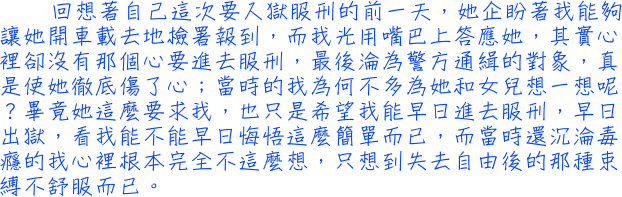 回想著自己這次要入獄服刑的前一天，她企盼著我能夠讓她開車載去地檢署報到，而我光用嘴巴上答應她，其實心裡卻沒有那個心要進去服刑，最後淪為警方通緝的對象，真是使她徹底傷了心；當時的我為何不多為她和女兒想一想呢？畢竟她這麼要求我，也只是希望我能早日進去服刑，早日出獄，看我能不能早日悔悟這麼簡單而已，而當時還沉淪毒癮的我心裡根本完全不這麼想，只想到失去自由後的那種束縛不舒服而已。